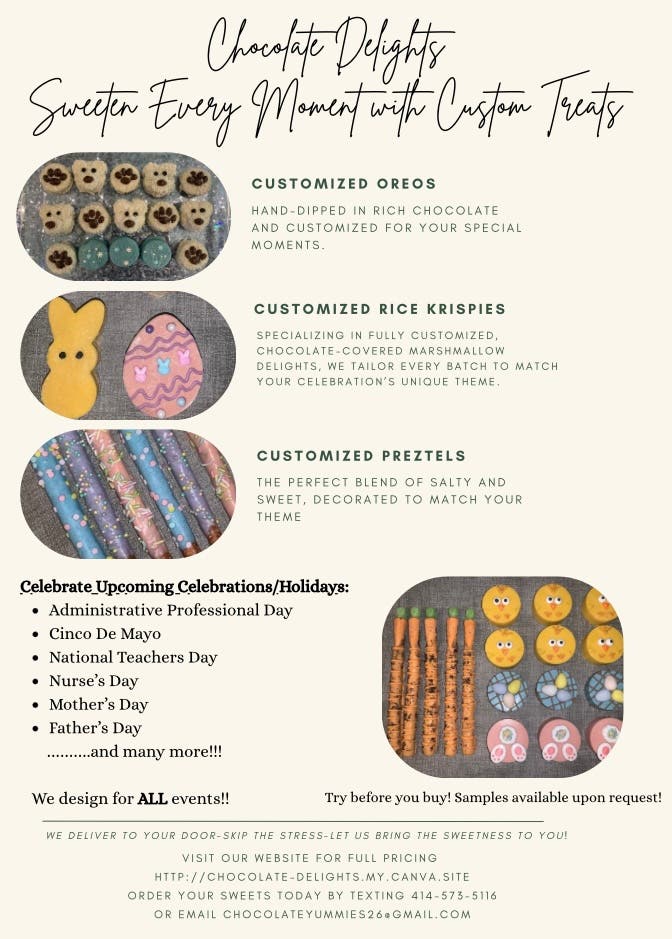 Chocolate Delights
Sweeten Every Moment with Custom Treats

CUSTOMIZED OREOS

HAND-DIPPED IN RICH CHOCOLATE AND CUSTOMIZED FOR YOUR SPECIAL MOMENTS.

CUSTOMIZED RICE KRISPIES

SPECIALIZING IN FULLY CUSTOMIZED, CHOCOLATE-COVERED MARSHMALLOW DELIGHTS, WE TAILOR EVERY BATCH TO MATCH YOUR CELEBRATION'S UNIQUE THEME.

CUSTOMIZED PREZTELS

THE PERFECT BLEND OF SALTY AND SWEET, DECORATED TO MATCH YOUR THEME

Celebrate Upcoming Celebrations/Holidays:
- Administrative Professional Day
- Cinco De Mayo
- National Teachers Day
- Nurse's Day
- Mother's Day
- Father's Day

..........and many more!!!

We design for ALL events!!

Try before you buy! Samples available upon request!

WE DELIVER TO YOUR DOOR-SKIP THE STRESS-LET US BRING THE SWEETNESS TO YOU!

VISIT OUR WEBSITE FOR FULL PRICING
HTTP://CHOCOLATE-DELIGHTS.MY.CANVA.SITE
ORDER YOUR SWEETS TODAY BY TEXTING 414-573-5116
OR EMAIL CHOCOLATEYUMMIES26@GMAIL.COM